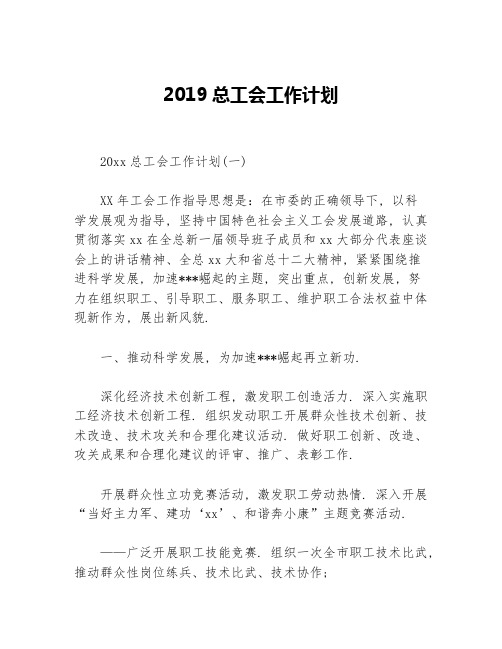 2019 总工会工作计划

20xx 总工会工作计划(一)

XX 年工会工作指导思想是：在市委的正确领导下，以科学发展观为指导，坚持中国特色社会主义工会发展道路，认真贯彻落实 xx 在全总新一届领导班子成员和 xx 大部分代表座谈会上的讲话精神、全总 xx 大和省总十二大精神，紧紧围绕推进科学发展，加速***崛起的主题，突出重点，创新发展，努力在组织职工、引导职工、服务职工、维护职工合法权益中体现新作为，展出新风貌.

一、推动科学发展，为加速***崛起再立新功.

深化经济技术创新工程，激发职工创造活力. 深入实施职工经济技术创新工程. 组织发动职工开展群众性技术创新、技术改造、技术攻关和合理化建议活动. 做好职工创新、改造、攻关成果和合理化建议的评审、推广、表彰工作.

开展群众性立功竞赛活动，激发职工劳动热情. 深入开展“当好主力军、建功‘xx’、和谐奔小康”主题竞赛活动.

——广泛开展职工技能竞赛. 组织一次全市职工技术比武，推动群众性岗位练兵、技术比武、技术协作；